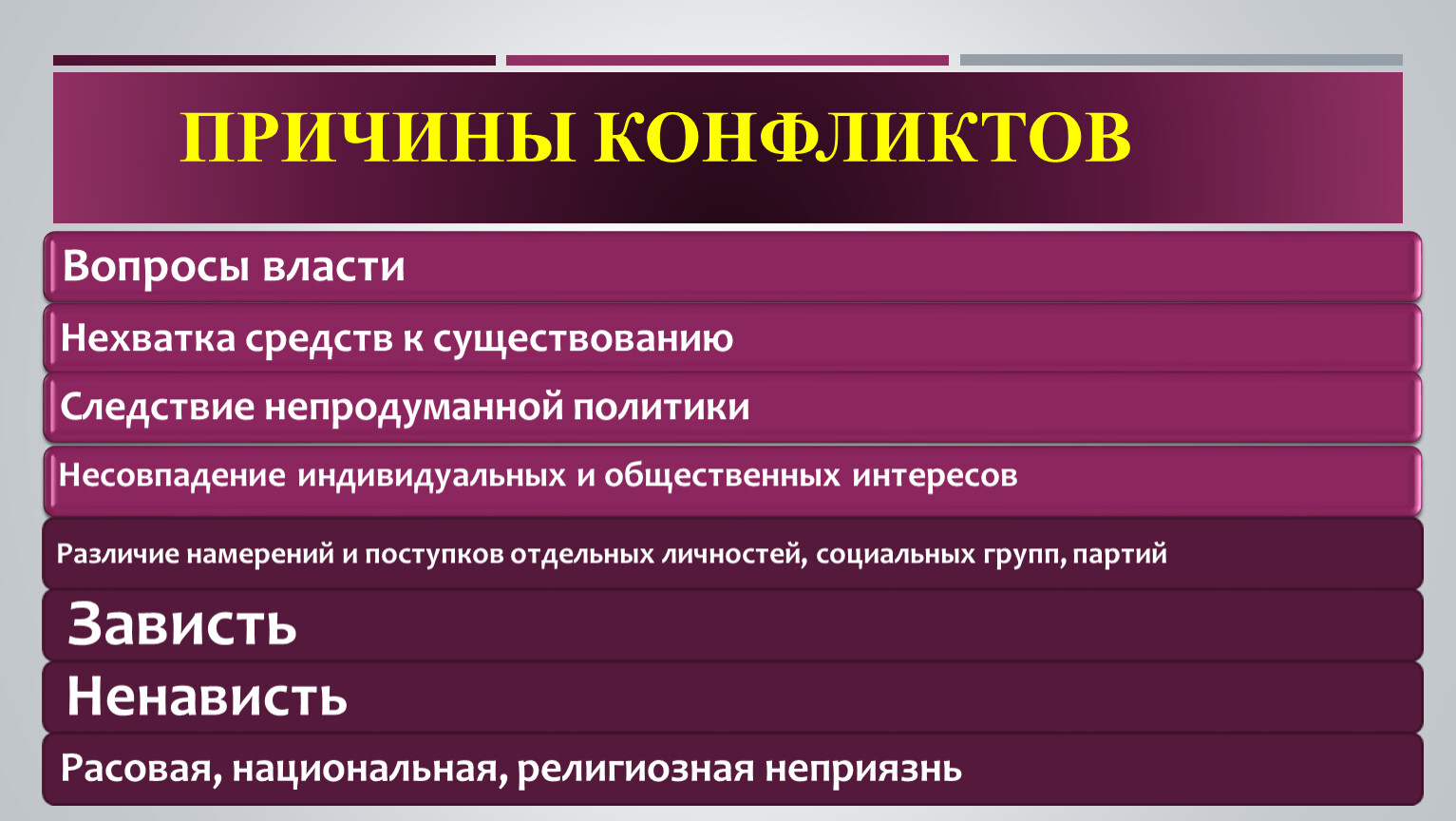 ПРИЧИНЫ КОНФЛИКТОВ

Вопросы власти

Нехватка средств к существованию

Следствие непродуманной политики

Несовпадение индивидуальных и общественных интересов

Различие намерений и поступков отдельных личностей, социальных групп, партий

Зависть

Ненависть

Расовая, национальная, религиозная неприязнь